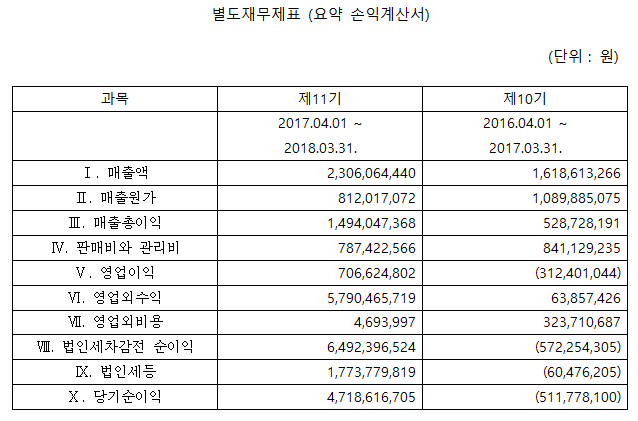 별도재무제표 (요약 손익계산서)

(단위 : 원)

| 과목 | 제11기 | 제10기 |
|---|---|---|
|  | 2017.04.01 ~ 2018.03.31. | 2016.04.01 ~ 2017.03.31. |
| Ⅰ. 매출액 | 2,306,064,440 | 1,618,613,266 |
| Ⅱ. 매출원가 | 812,017,072 | 1,089,885,075 |
| Ⅲ. 매출총이익 | 1,494,047,368 | 528,728,191 |
| Ⅳ. 판매비와 관리비 | 787,422,566 | 841,129,235 |
| Ⅴ. 영업이익 | 706,624,802 | (312,401,044) |
| Ⅵ. 영업외수익 | 5,790,465,719 | 63,857,426 |
| Ⅶ. 영업외비용 | 4,693,997 | 323,710,687 |
| Ⅷ. 법인세차감전 순이익 | 6,492,396,524 | (572,254,305) |
| Ⅸ. 법인세등 | 1,773,779,819 | (60,476,205) |
| Ⅹ. 당기순이익 | 4,718,616,705 | (511,778,100) |